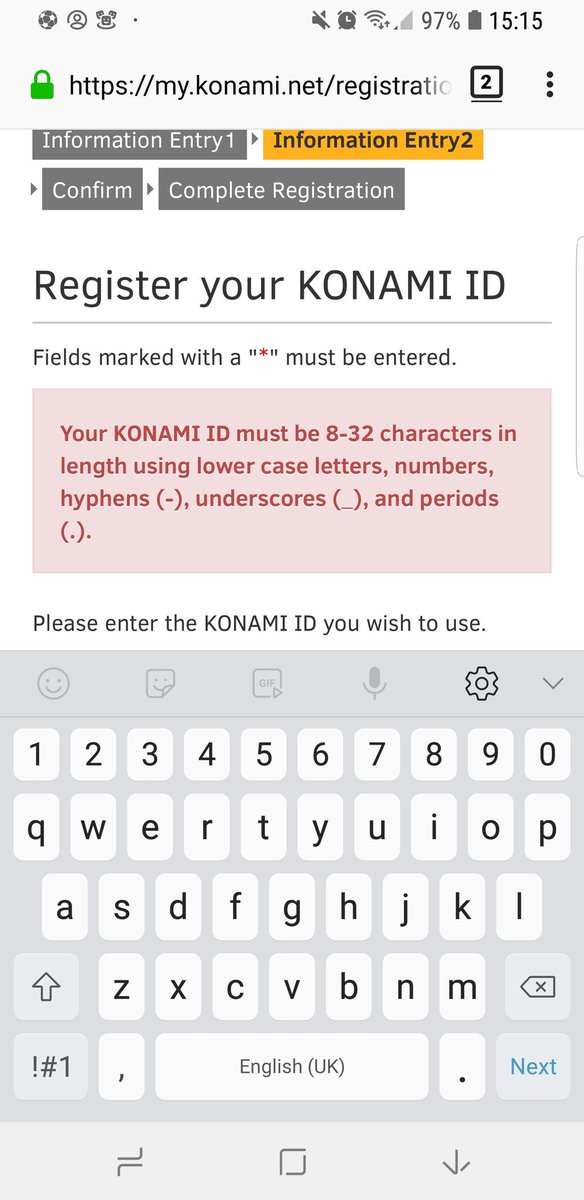 97% 15:15

https://my.konami.net/registratio

2

Information Entry1 Information Entry2

Confirm Complete Registration

Register your KONAMI ID

Fields marked with a "*" must be entered.

Your KONAMI ID must be 8-32 characters in length using lower case letters, numbers, hyphens (-), underscores (_), and periods (.).

Please enter the KONAMI ID you wish to use.

GIF

1 2 3 4 5 6 7 8 9 0

q w e r t y u i o p

a s d f g h j k l

z x c v b n m

!#1 , English (UK) . Next